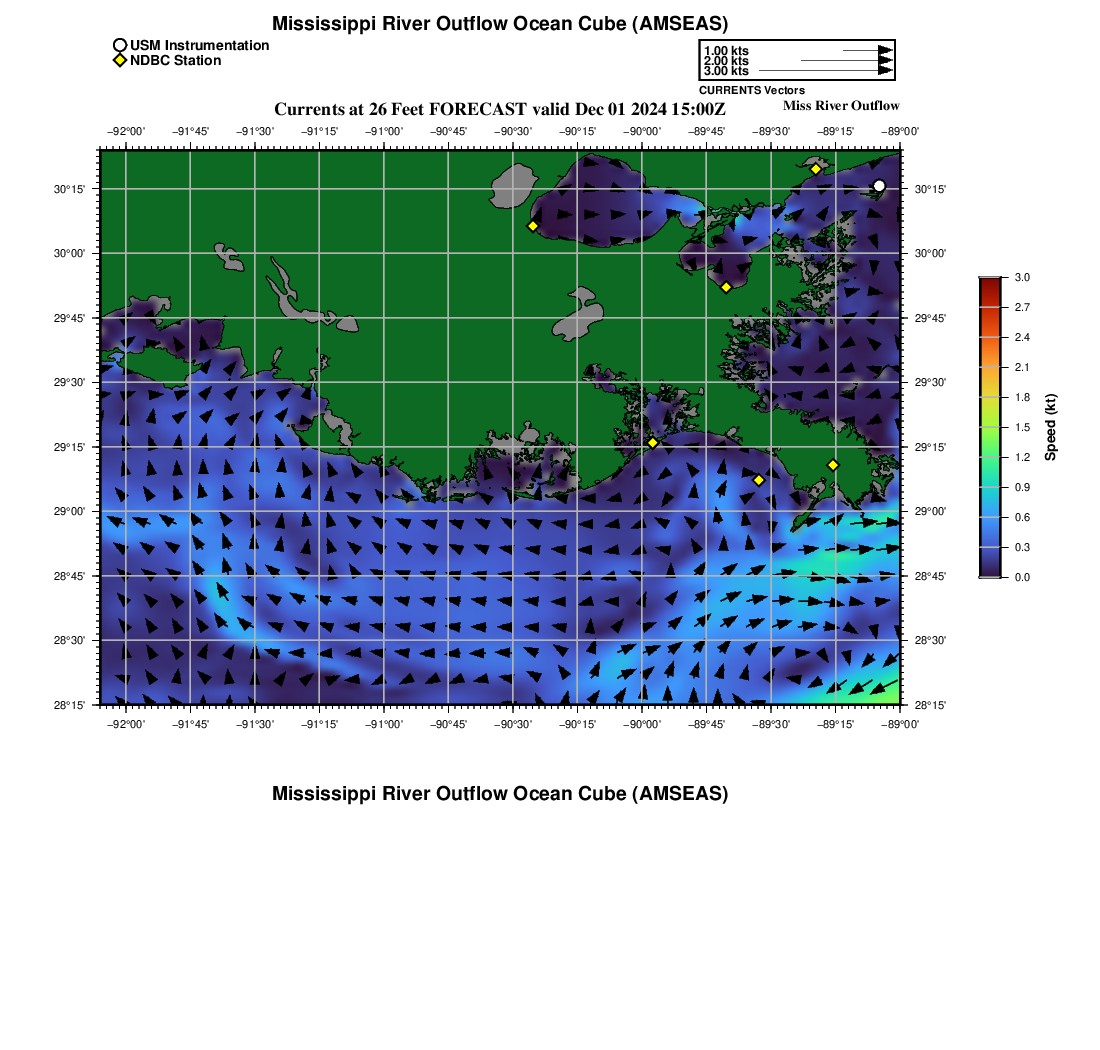 Mississippi River Outflow Ocean Cube (AMSEAS)

USM Instrumentation
NDBC Station

1.00 kts
2.00 kts
3.00 kts
CURRENTS Vectors

Currents at 26 Feet FORECAST valid Dec 01 2024 15:00Z
Miss River Outflow

−92°00' −91°45' −91°30' −91°15' −91°00' −90°45' −90°30' −90°15' −90°00' −89°45' −89°30' −89°15' −89°00'

30°15'
30°00'
29°45'
29°30'
29°15'
29°00'
28°45'
28°30'
28°15'

30°15'
30°00'
29°45'
29°30'
29°15'
29°00'
28°45'
28°30'
28°15'

−92°00' −91°45' −91°30' −91°15' −91°00' −90°45' −90°30' −90°15' −90°00' −89°45' −89°30' −89°15' −89°00'

3.0
2.7
2.4
2.1
1.8
1.5
1.2
0.9
0.6
0.3
0.0
Speed (kt)

Mississippi River Outflow Ocean Cube (AMSEAS)